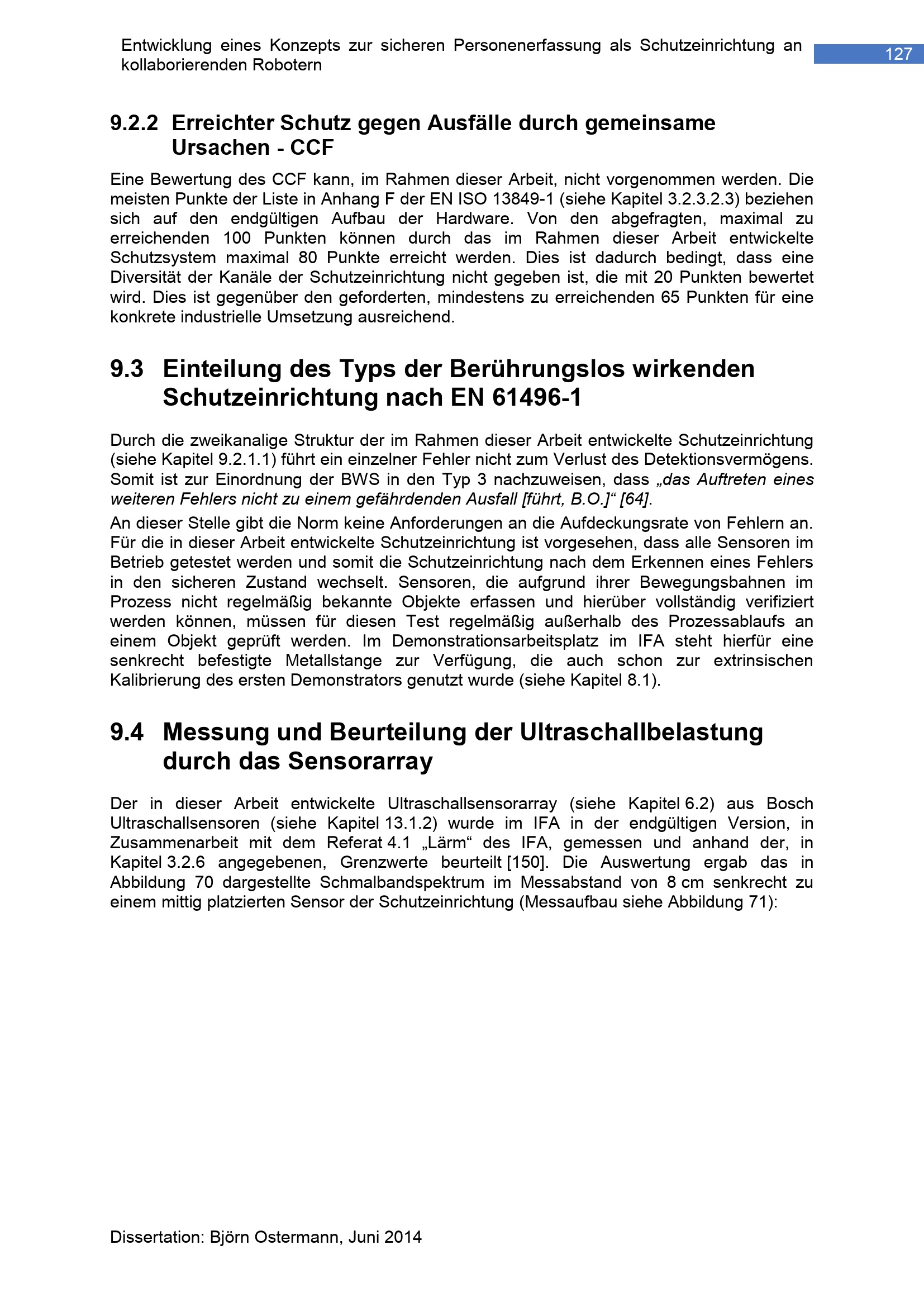 Entwicklung eines Konzepts zur sicheren Personenerfassung als Schutzeinrichtung an kollaborierenden Robotern

127

9.2.2 Erreichter Schutz gegen Ausfälle durch gemeinsame Ursachen - CCF

Eine Bewertung des CCF kann, im Rahmen dieser Arbeit, nicht vorgenommen werden. Die meisten Punkte der Liste in Anhang F der EN ISO 13849-1 (siehe Kapitel 3.2.3.2.3) beziehen sich auf den endgültigen Aufbau der Hardware. Von den abgefragten, maximal zu erreichenden 100 Punkten können durch das im Rahmen dieser Arbeit entwickelte Schutzsystem maximal 80 Punkte erreicht werden. Dies ist dadurch bedingt, dass eine Diversität der Kanäle der Schutzeinrichtung nicht gegeben ist, die mit 20 Punkten bewertet wird. Dies ist gegenüber den geforderten, mindestens zu erreichenden 65 Punkten für eine konkrete industrielle Umsetzung ausreichend.

9.3 Einteilung des Typs der Berührungslos wirkenden Schutzeinrichtung nach EN 61496-1

Durch die zweikanalige Struktur der im Rahmen dieser Arbeit entwickelte Schutzeinrichtung (siehe Kapitel 9.2.1.1) führt ein einzelner Fehler nicht zum Verlust des Detektionsvermögens. Somit ist zur Einordnung der BWS in den Typ 3 nachzuweisen, dass „das Auftreten eines weiteren Fehlers nicht zu einem gefährdenden Ausfall [führt, B.O.]“ [64].

An dieser Stelle gibt die Norm keine Anforderungen an die Aufdeckungsrate von Fehlern an. Für die in dieser Arbeit entwickelte Schutzeinrichtung ist vorgesehen, dass alle Sensoren im Betrieb getestet werden und somit die Schutzeinrichtung nach dem Erkennen eines Fehlers in den sicheren Zustand wechselt. Sensoren, die aufgrund ihrer Bewegungsbahnen im Prozess nicht regelmäßig bekannte Objekte erfassen und hierüber vollständig verifiziert werden können, müssen für diesen Test regelmäßig außerhalb des Prozessablaufs an einem Objekt geprüft werden. Im Demonstrationsarbeitsplatz im IFA steht hierfür eine senkrecht befestigte Metallstange zur Verfügung, die auch schon zur extrinsischen Kalibrierung des ersten Demonstrators genutzt wurde (siehe Kapitel 8.1).

9.4 Messung und Beurteilung der Ultraschallbelastung durch das Sensorarray

Der in dieser Arbeit entwickelte Ultraschallsensorarray (siehe Kapitel 6.2) aus Bosch Ultraschallsensoren (siehe Kapitel 13.1.2) wurde im IFA in der endgültigen Version, in Zusammenarbeit mit dem Referat 4.1 „Lärm“ des IFA, gemessen und anhand der, in Kapitel 3.2.6 angegebenen, Grenzwerte beurteilt [150]. Die Auswertung ergab das in Abbildung 70 dargestellte Schmalbandspektrum im Messabstand von 8 cm senkrecht zu einem mittig platzierten Sensor der Schutzeinrichtung (Messaufbau siehe Abbildung 71):

Dissertation: Björn Ostermann, Juni 2014